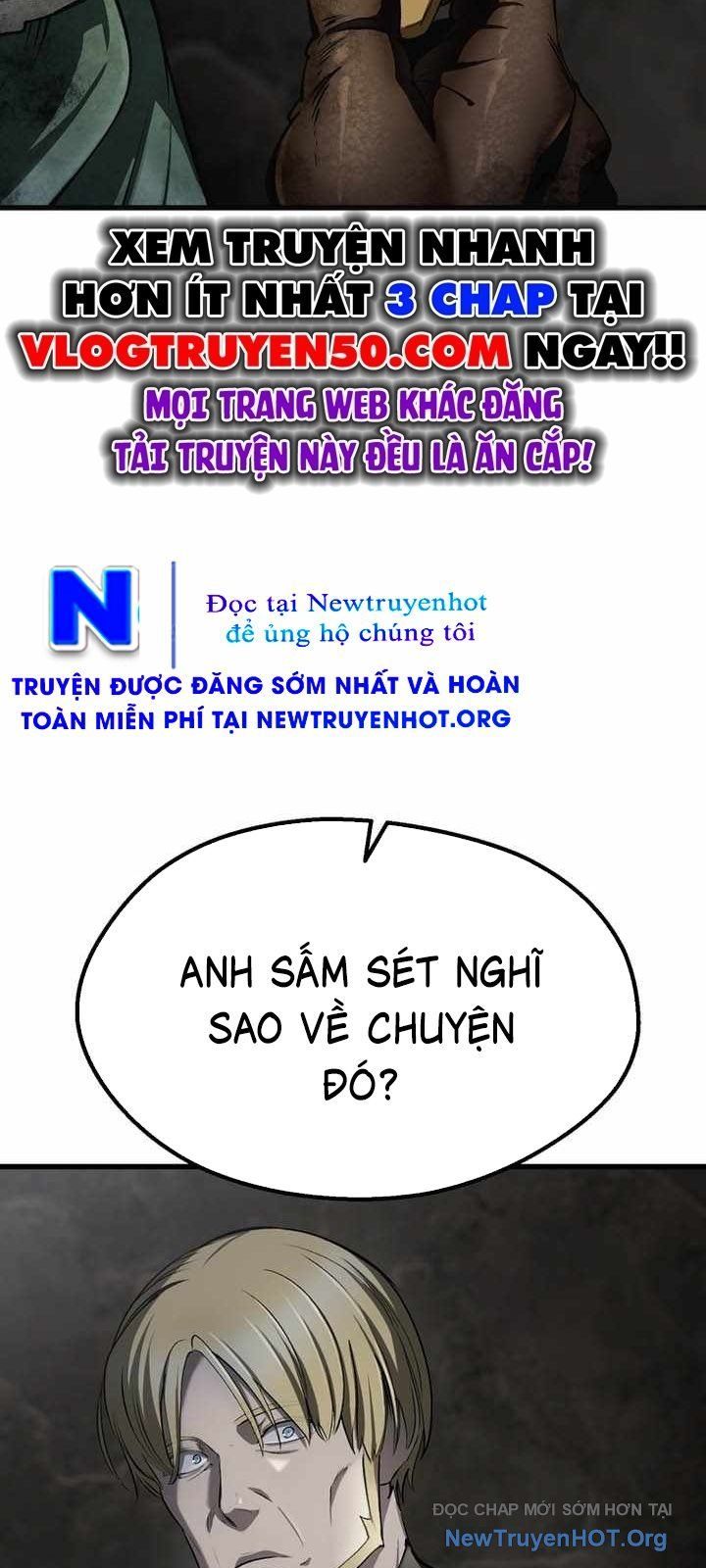 XEM TRUYỆN NHANH HƠN ÍT NHẤT 3 CHAP TẠI VLOGTRUYEN50.COM NGAY!!
MỌI TRANG WEB KHÁC ĐĂNG TẢI TRUYỆN NÀY ĐỀU LÀ ĂN CẮP!

N

Đọc tại Newtruyenhot
để ủng hộ chúng tôi

TRUYỆN ĐƯỢC ĐĂNG SỚM NHẤT VÀ HOÀN TOÀN MIỄN PHÍ TẠI NEWTRUYENHOT.ORG

ANH SẤM SÉT NGHĨ SAO VỀ CHUYỆN ĐÓ?

ĐỌC CHAP MỚI SỚM HƠN TẠI
NewTruyenHOT.Org